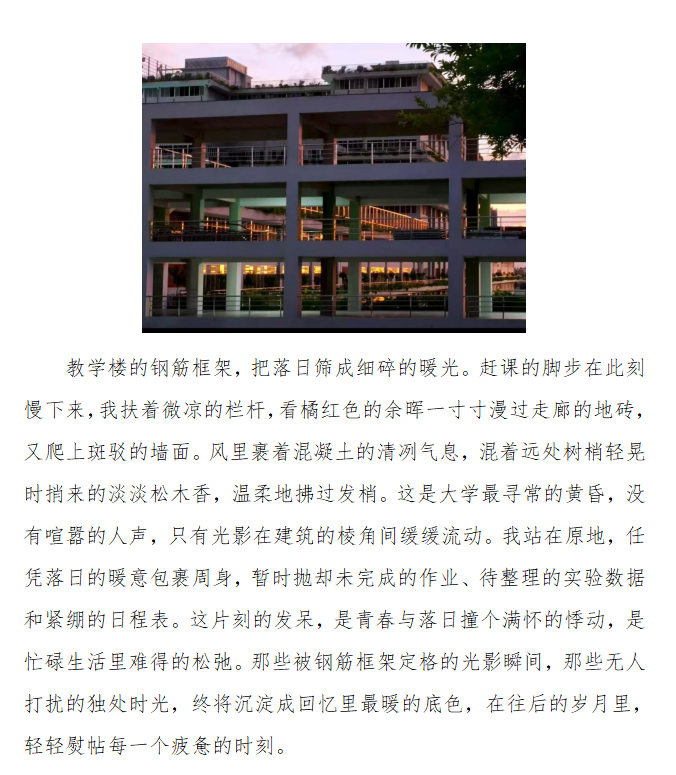 教学楼的钢筋框架，把落日筛成细碎的暖光。赶课的脚步在此刻慢下来，我扶着微凉的栏杆，看橘红色的余晖一寸寸漫过走廊的地砖，又爬上斑驳的墙面。风里裹着混凝土的清冽气息，混着远处树梢轻晃时捎来的淡淡松木香，温柔地拂过发梢。这是大学最寻常的黄昏，没有喧嚣的人声，只有光影在建筑的棱角间缓缓流动。我站在原地，任凭落日的暖意包裹周身，暂时抛却未完成的作业、待整理的实验数据和紧绷的日程表。这片刻的发呆，是青春与落日撞个满怀的悸动，是忙碌生活里难得的松弛。那些被钢筋框架定格的光影瞬间，那些无人打扰的独处时光，终将沉淀成回忆里最暖的底色，在往后的岁月里，轻轻熨帖每一个疲惫的时刻。